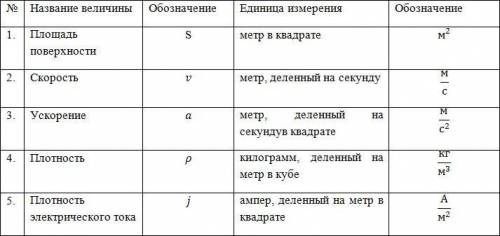 | № | Название величины | Обозначение | Единица измерения | Обозначение |
|---|---|---|---|---|
| 1. | Площадь поверхности | S | метр в квадрате | $м^2$ |
| 2. | Скорость | $v$ | метр, деленный на секунду | $\frac{м}{с}$ |
| 3. | Ускорение | $a$ | метр, деленный на секундув квадрате | $\frac{м}{с^2}$ |
| 4. | Плотность | $\rho$ | килограмм, деленный на метр в кубе | $\frac{кг}{м^3}$ |
| 5. | Плотность электрического тока | $j$ | ампер, деленный на метр в квадрате | $\frac{А}{м^2}$ |